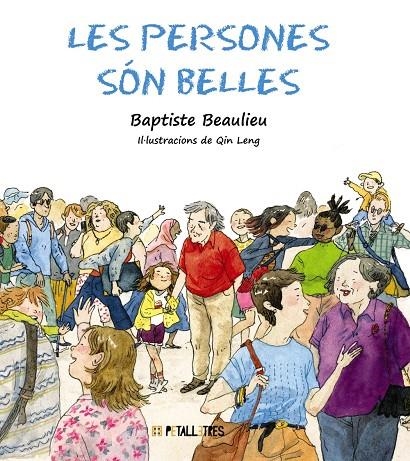 LES PERSONES SÓN BELLES

Baptiste Beaulieu

Il·lustracions de Qin Leng

PETALLETRES